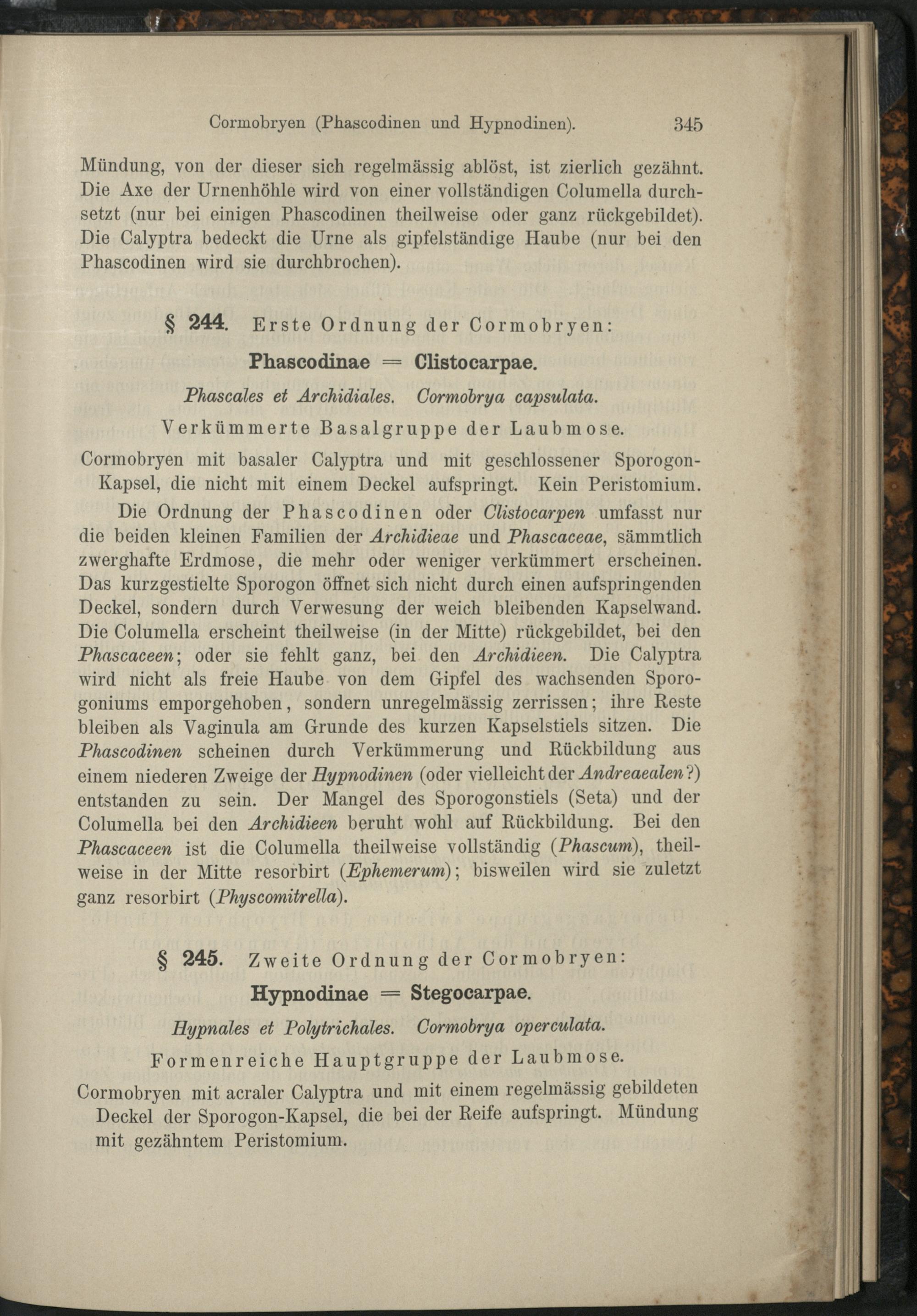 Cormobryen (Phascodinen und Hypnodinen). 345

Mündung, von der dieser sich regelmässig ablöst, ist zierlich gezähnt. Die Axe der Urnenhöhle wird von einer vollständigen Columella durchsetzt (nur bei einigen Phascodinen theilweise oder ganz rückgebildet). Die Calyptra bedeckt die Urne als gipfelständige Haube (nur bei den Phascodinen wird sie durchbrochen).

§ 244. Erste Ordnung der Cormobryen:

Phascodinae = Clistocarpae.

Phascales et Archidiales. Cormobrya capsulata.

Verkümmerte Basalgruppe der Laubmose.

Cormobryen mit basaler Calyptra und mit geschlossener Sporogon-Kapsel, die nicht mit einem Deckel aufspringt. Kein Peristomium.

Die Ordnung der Phascodinen oder Clistocarpen umfasst nur die beiden kleinen Familien der Archidieae und Phascaceae, sämmtlich zwerghafte Erdmose, die mehr oder weniger verkümmert erscheinen. Das kurzgestielte Sporogon öffnet sich nicht durch einen aufspringenden Deckel, sondern durch Verwesung der weich bleibenden Kapselwand. Die Columella erscheint theilweise (in der Mitte) rückgebildet, bei den Phascaceen; oder sie fehlt ganz, bei den Archidieen. Die Calyptra wird nicht als freie Haube von dem Gipfel des wachsenden Sporogoniums emporgehoben, sondern unregelmässig zerrissen; ihre Reste bleiben als Vaginula am Grunde des kurzen Kapselstiels sitzen. Die Phascodinen scheinen durch Verkümmerung und Rückbildung aus einem niederen Zweige der Hypnodinen (oder vielleicht der Andreaealen?) entstanden zu sein. Der Mangel des Sporogonstiels (Seta) und der Columella bei den Archidieen beruht wohl auf Rückbildung. Bei den Phascaceen ist die Columella theilweise vollständig (Phascum), theilweise in der Mitte resorbirt (Ephemerum); bisweilen wird sie zuletzt ganz resorbirt (Physcomitrella).

§ 245. Zweite Ordnung der Cormobryen:

Hypnodinae = Stegocarpae.

Hypnales et Polytrichales. Cormobrya operculata.

Formenreiche Hauptgruppe der Laubmose.

Cormobryen mit acraler Calyptra und mit einem regelmässig gebildeten Deckel der Sporogon-Kapsel, die bei der Reife aufspringt. Mündung mit gezähntem Peristomium.